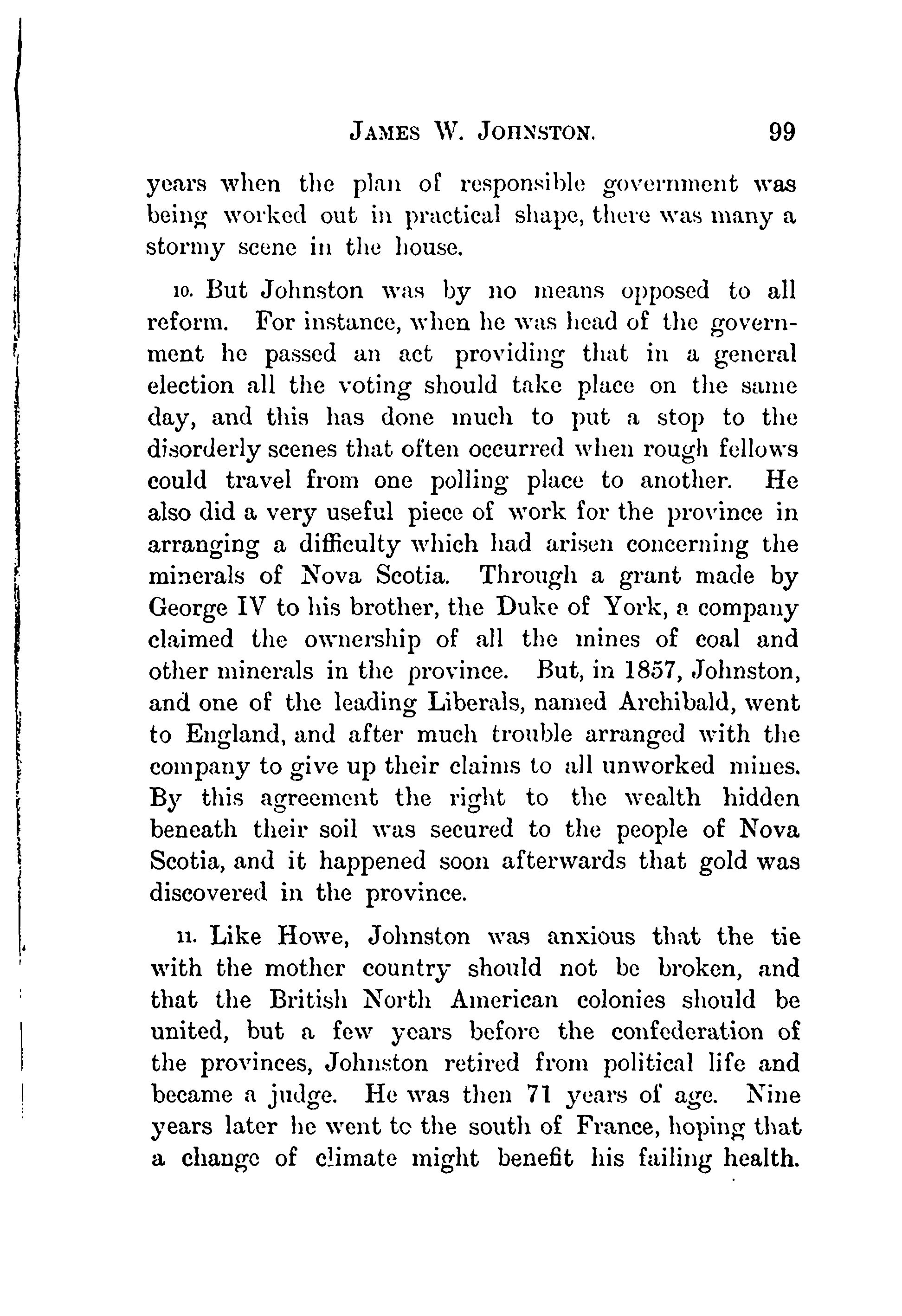 JAMES W. JOHNSTON. 99

years when the plan of responsible government was being worked out in practical shape, there was many a stormy scene in the house.

10. But Johnston was by no means opposed to all reform. For instance, when he was head of the government he passed an act providing that in a general election all the voting should take place on the same day, and this has done much to put a stop to the disorderly scenes that often occurred when rough fellows could travel from one polling place to another. He also did a very useful piece of work for the province in arranging a difficulty which had arisen concerning the minerals of Nova Scotia. Through a grant made by George IV to his brother, the Duke of York, a company claimed the ownership of all the mines of coal and other minerals in the province. But, in 1857, Johnston, and one of the leading Liberals, named Archibald, went to England, and after much trouble arranged with the company to give up their claims to all unworked mines. By this agreement the right to the wealth hidden beneath their soil was secured to the people of Nova Scotia, and it happened soon afterwards that gold was discovered in the province.

11. Like Howe, Johnston was anxious that the tie with the mother country should not be broken, and that the British North American colonies should be united, but a few years before the confederation of the provinces, Johnston retired from political life and became a judge. He was then 71 years of age. Nine years later he went to the south of France, hoping that a change of climate might benefit his failing health.